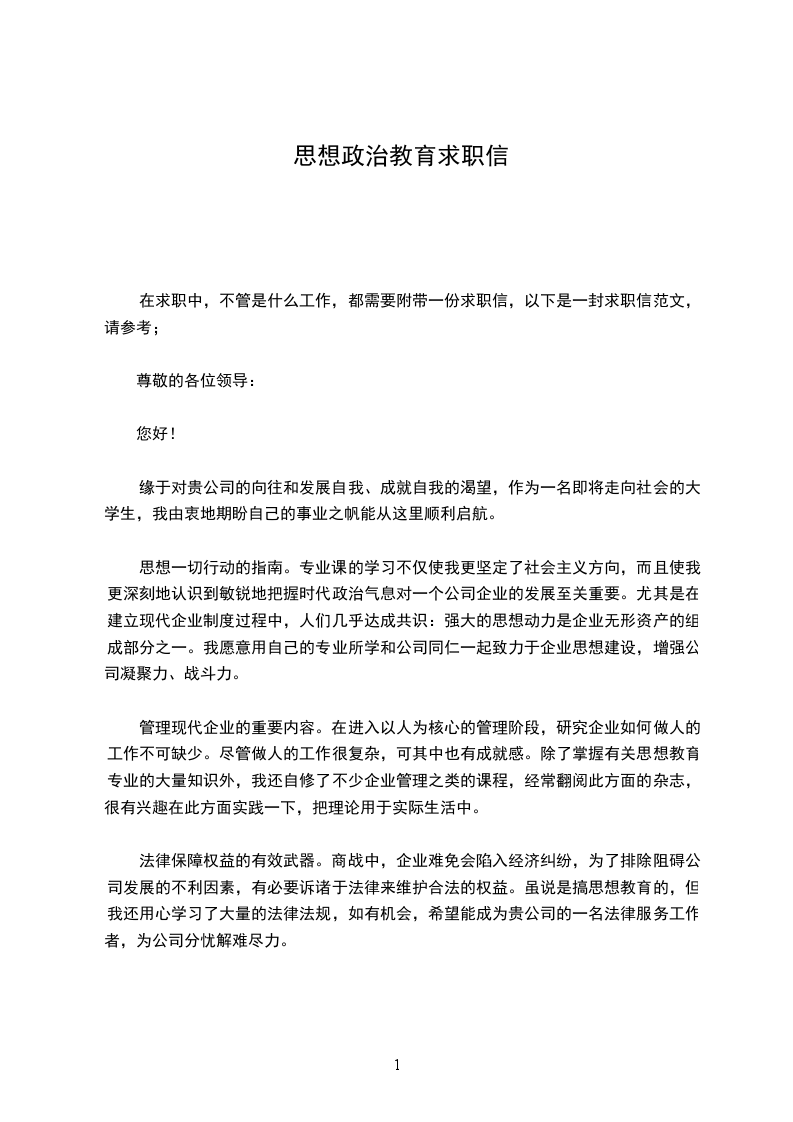 思想政治教育求职信

在求职中，不管是什么工作，都需要附带一份求职信，以下是一封求职信范文，请参考；

尊敬的各位领导：

您好！

缘于对贵公司的向往和发展自我、成就自我的渴望，作为一名即将走向社会的大学生，我由衷地期盼自己的事业之帆能从这里顺利启航。

思想一切行动的指南。专业课的学习不仅使我更坚定了社会主义方向，而且使我更深刻地认识到敏锐地把握时代政治气息对一个公司企业的发展至关重要。尤其是在建立现代企业制度过程中，人们几乎达成共识：强大的思想动力是企业无形资产的组成部分之一。我愿意用自己的专业所学和公司同仁一起致力于企业思想建设，增强公司凝聚力、战斗力。

管理现代企业的重要内容。在进入以人为核心的管理阶段，研究企业如何做人的工作不可缺少。尽管做人的工作很复杂，可其中也有成就感。除了掌握有关思想教育专业的大量知识外，我还自修了不少企业管理之类的课程，经常翻阅此方面的杂志，很有兴趣在此方面实践一下，把理论用于实际生活中。

法律保障权益的有效武器。商战中，企业难免会陷入经济纠纷，为了排除阻碍公司发展的不利因素，有必要诉诸于法律来维护合法的权益。虽说是搞思想教育的，但我还用心学习了大量的法律法规，如有机会，希望能成为贵公司的一名法律服务工作者，为公司分忧解难尽力。

1